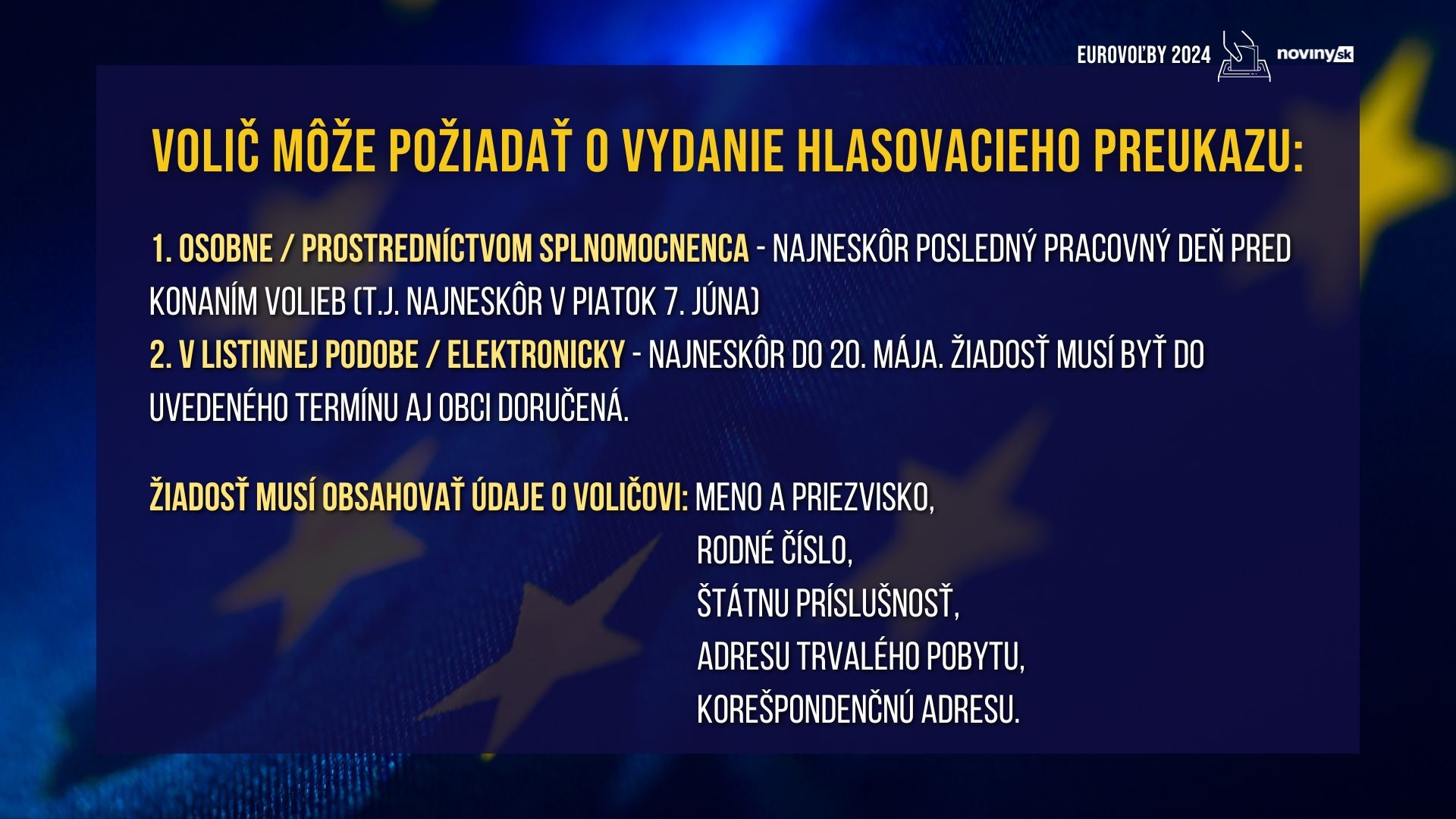 EUROVOĽBY 2024 noviny.sk

VOLIČ MÔŽE POŽIADAŤ O VYDANIE HLASOVACIEHO PREUKAZU:

1. OSOBNE / PROSTREDNÍCTVOM SPLNOMOCNENCA - NAJNESKÔR POSLEDNÝ PRACOVNÝ DEŇ PRED KONANÍM VOLIEB (T.J. NAJNESKÔR V PIATOK 7. JÚNA)
2. V LISTINNEJ PODOBE / ELEKTRONICKY - NAJNESKÔR DO 20. MÁJA. ŽIADOSŤ MUSÍ BYŤ DO UVEDENÉHO TERMÍNU AJ OBCI DORUČENÁ.

ŽIADOSŤ MUSÍ OBSAHOVAŤ ÚDAJE O VOLIČOVI: MENO A PRIEZVISKO,
RODNÉ ČÍSLO,
ŠTÁTNU PRÍSLUŠNOSŤ,
ADRESU TRVALÉHO POBYTU,
KOREŠPONDENČNÚ ADRESU.